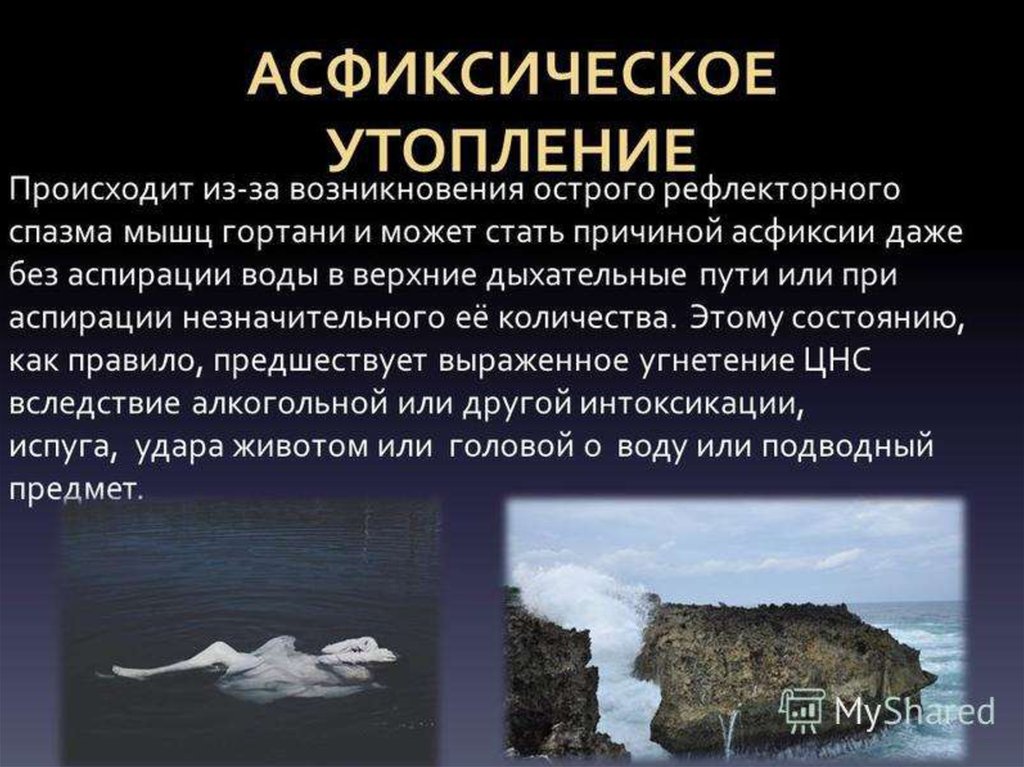 АСФИКСИЧЕСКОЕ УТОПЛЕНИЕ

Происходит из-за возникновения острого рефлекторного спазма мышц гортани и может стать причиной асфиксии даже без аспирации воды в верхние дыхательные пути или при аспирации незначительного её количества. Этому состоянию, как правило, предшествует выраженное угнетение ЦНС вследствие алкогольной или другой интоксикации, испуга, удара животом или головой о воду или подводный предмет.

MyShared